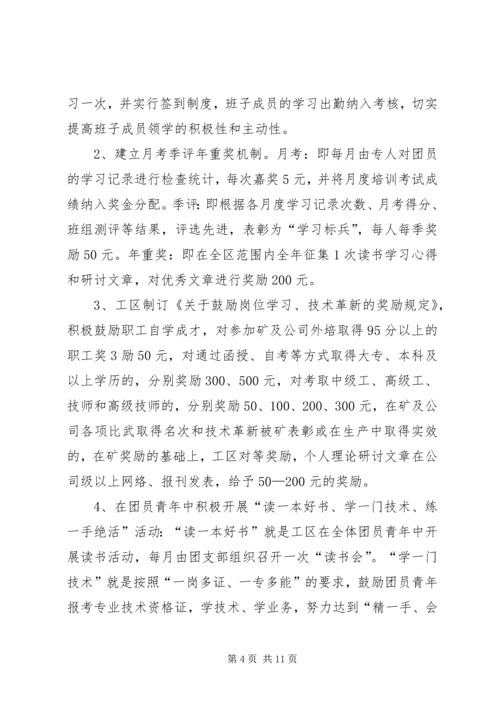 习一次，并实行签到制度，班子成员的学习出勤纳入考核，切实提高班子成员领学的积极性和主动性。

2、建立月考季评年重奖机制。月考：即每月由专人对团员的学习记录进行检查统计，每次嘉奖5元，并将月度培训考试成绩纳入奖金分配。季评：即根据各月度学习记录次数、月考得分、班组测评等结果，评选先进，表彰为“学习标兵”，每人每季奖励50元。年重奖：即在全区范围内全年征集1次读书学习心得和研讨文章，对优秀文章进行奖励200元。

3、工区制订《关于鼓励岗位学习、技术革新的奖励规定》，积极鼓励职工自学成才，对参加矿及公司外培取得95分以上的职工奖3励50元，对通过函授、自考等方式取得大专、本科及以上学历的，分别奖励300、500元，对考取中级工、高级工、技师和高级技师的，分别奖励50、100、200、300元，在矿及公司各项比武取得名次和技术革新被矿表彰或在生产中取得实效的，在矿奖励的基础上，工区对等奖励，个人理论研讨文章在公司级以上网络、报刊发表，给予50—200元的奖励。

4、在团员青年中积极开展“读一本好书、学一门技术、练一手绝活”活动：“读一本好书”就是工区在全体团员青年中开展读书活动，每月由团支部组织召开一次“读书会”。“学一门技术”就是按照“一岗多证、一专多能”的要求，鼓励团员青年报考专业技术资格证，学技术、学业务，努力达到“精一手、会

第4页 共11页